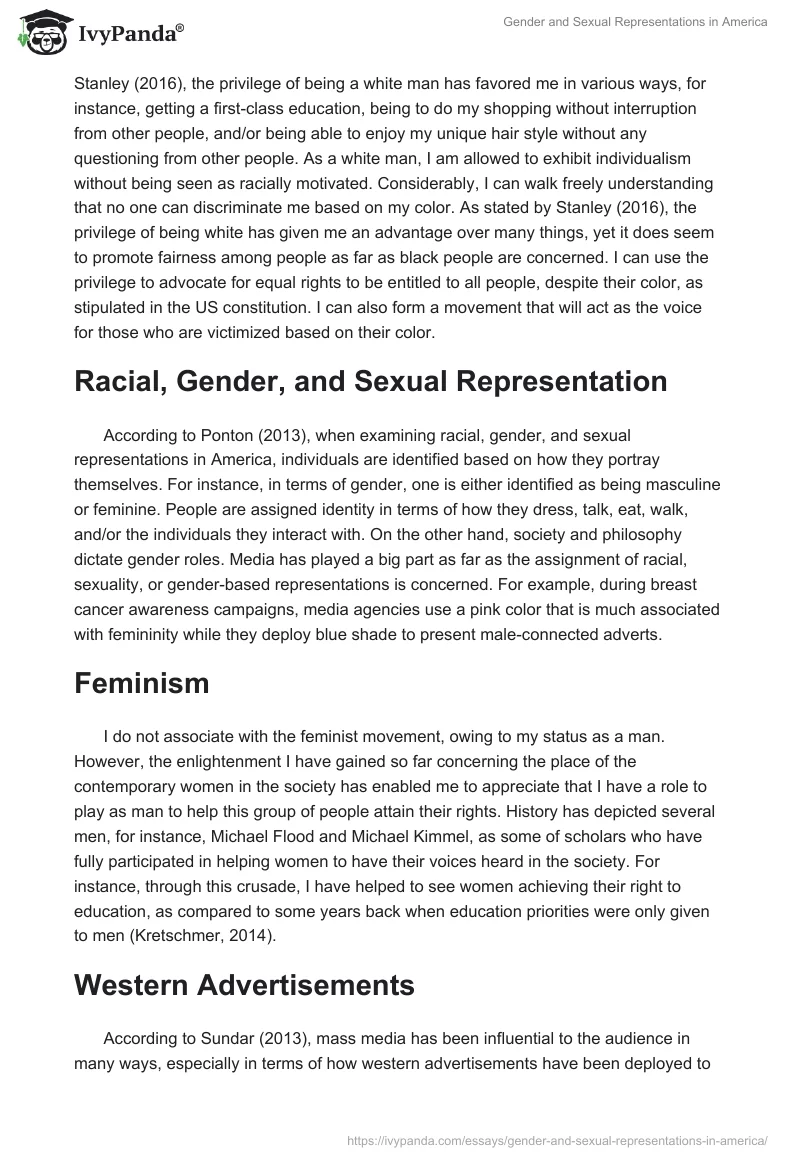 IvyPanda®

Gender and Sexual Representations in America

Stanley (2016), the privilege of being a white man has favored me in various ways, for instance, getting a first-class education, being to do my shopping without interruption from other people, and/or being able to enjoy my unique hair style without any questioning from other people. As a white man, I am allowed to exhibit individualism without being seen as racially motivated. Considerably, I can walk freely understanding that no one can discriminate me based on my color. As stated by Stanley (2016), the privilege of being white has given me an advantage over many things, yet it does seem to promote fairness among people as far as black people are concerned. I can use the privilege to advocate for equal rights to be entitled to all people, despite their color, as stipulated in the US constitution. I can also form a movement that will act as the voice for those who are victimized based on their color.

Racial, Gender, and Sexual Representation

According to Ponton (2013), when examining racial, gender, and sexual representations in America, individuals are identified based on how they portray themselves. For instance, in terms of gender, one is either identified as being masculine or feminine. People are assigned identity in terms of how they dress, talk, eat, walk, and/or the individuals they interact with. On the other hand, society and philosophy dictate gender roles. Media has played a big part as far as the assignment of racial, sexuality, or gender-based representations is concerned. For example, during breast cancer awareness campaigns, media agencies use a pink color that is much associated with femininity while they deploy blue shade to present male-connected adverts.

Feminism

I do not associate with the feminist movement, owing to my status as a man. However, the enlightenment I have gained so far concerning the place of the contemporary women in the society has enabled me to appreciate that I have a role to play as man to help this group of people attain their rights. History has depicted several men, for instance, Michael Flood and Michael Kimmel, as some of scholars who have fully participated in helping women to have their voices heard in the society. For instance, through this crusade, I have helped to see women achieving their right to education, as compared to some years back when education priorities were only given to men (Kretschmer, 2014).

Western Advertisements

According to Sundar (2013), mass media has been influential to the audience in many ways, especially in terms of how western advertisements have been deployed to

https://ivypanda.com/essays/gender-and-sexual-representations-in-america/